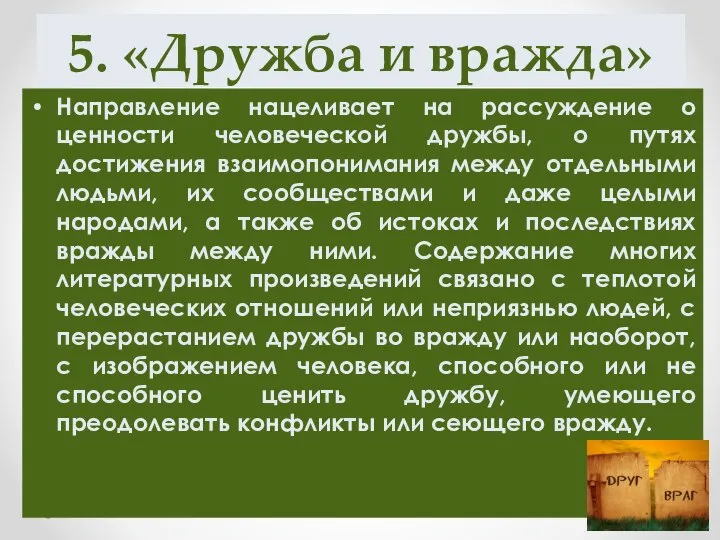 5. «Дружба и вражда»

• Направление нацеливает на рассуждение о ценности человеческой дружбы, о путях достижения взаимопонимания между отдельными людьми, их сообществами и даже целыми народами, а также об истоках и последствиях вражды между ними. Содержание многих литературных произведений связано с теплотой человеческих отношений или неприязнью людей, с перерастанием дружбы во вражду или наоборот, с изображением человека, способного или не способного ценить дружбу, умеющего преодолевать конфликты или сеющего вражду.

ДРУГ
ВРАГ